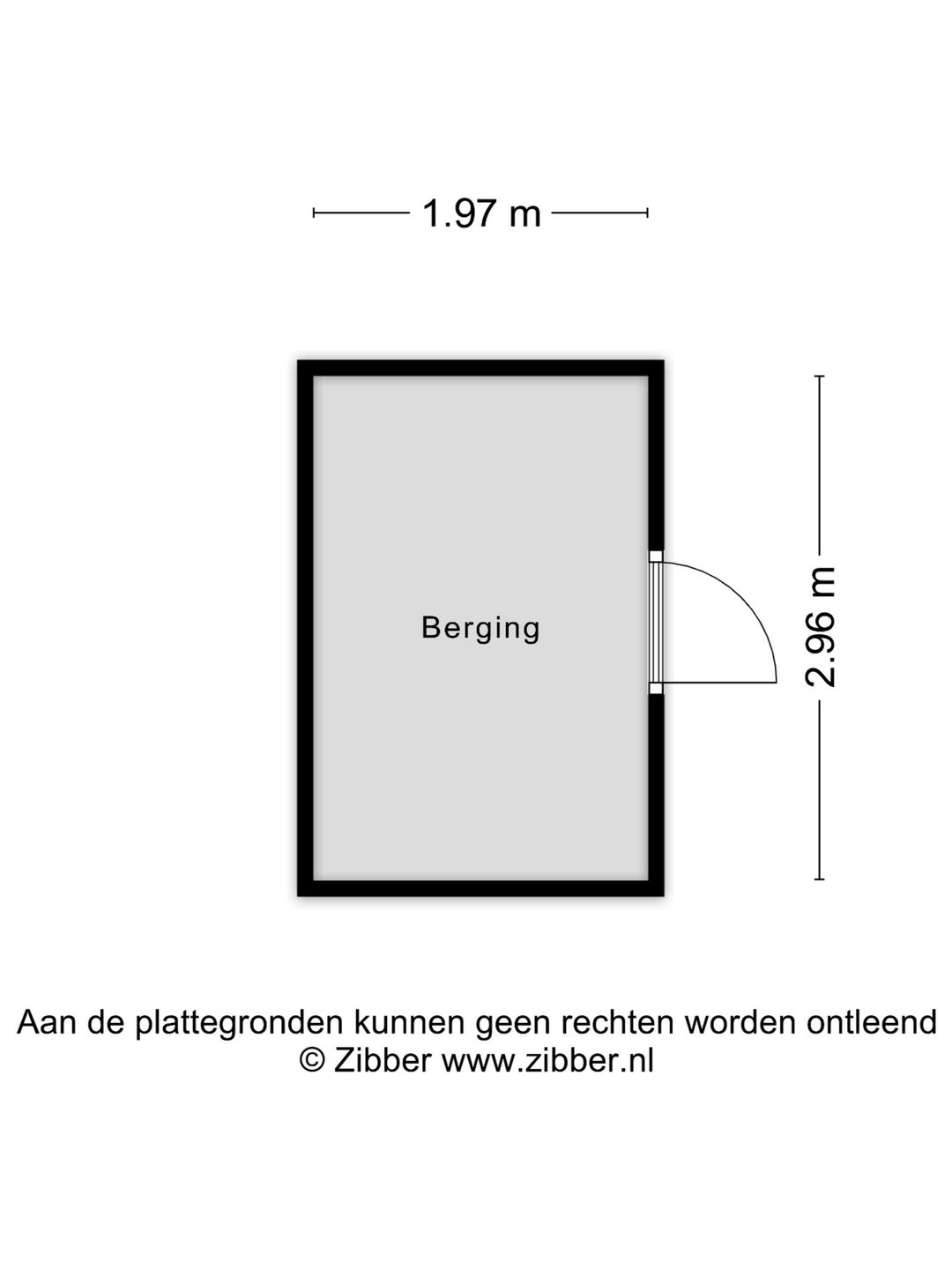 1.97 m

Berging

2.96 m

Aan de plattegronden kunnen geen rechten worden ontleend
© Zibber www.zibber.nl